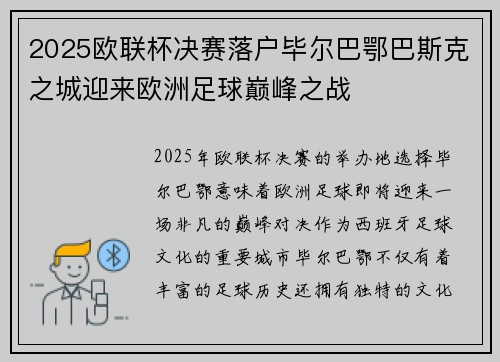 2025欧联杯决赛落户毕尔巴鄂巴斯克之城迎来欧洲足球巅峰之战

2025年欧联杯决赛的举办地选择毕尔巴鄂意味着欧洲足球即将迎来一场非凡的巅峰对决作为西班牙足球文化的重要城市毕尔巴鄂不仅有着丰富的足球历史还拥有独特的文化